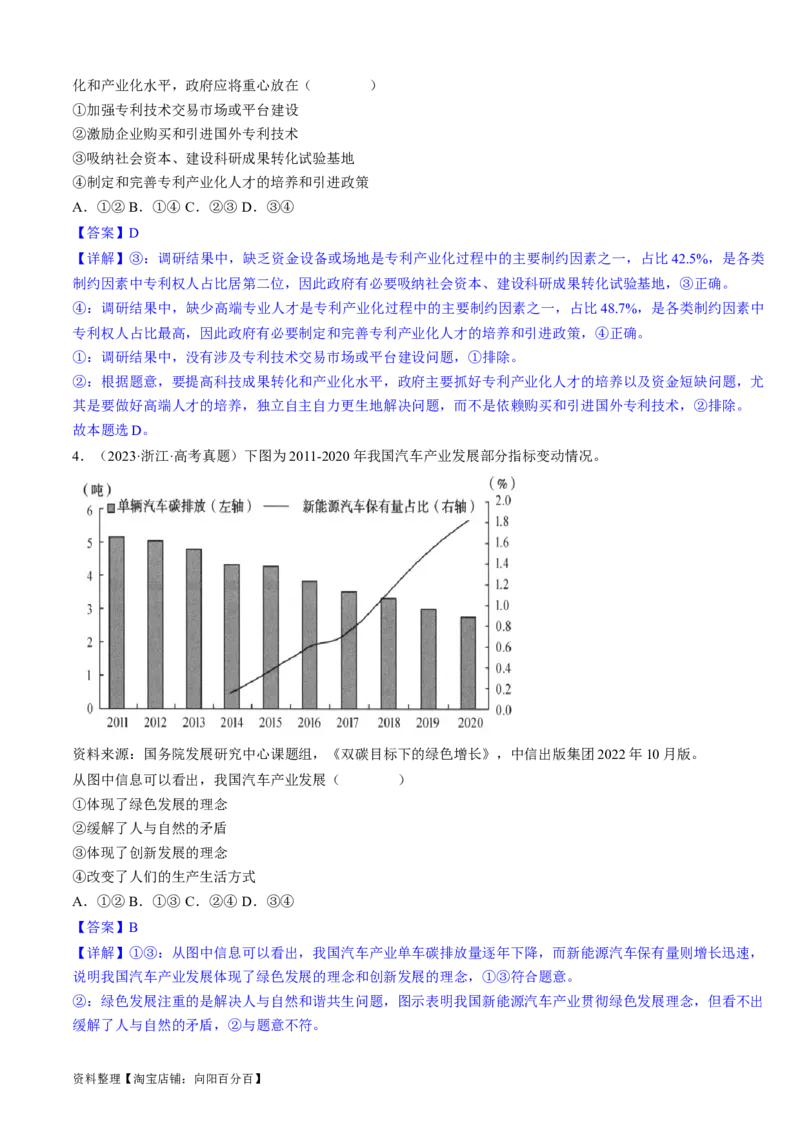 化和产业化水平，政府应将重心放在（　　）

①加强专利技术交易市场或平台建设

②激励企业购买和引进国外专利技术

③吸纳社会资本、建设科研成果转化试验基地

④制定和完善专利产业化人才的培养和引进政策

A．①② B．①④ C．②③ D．③④

【答案】D

【详解】③：调研结果中，缺乏资金设备或场地是专利产业化过程中的主要制约因素之一，占比42.5%，是各类制约因素中专利权人占比居第二位，因此政府有必要吸纳社会资本、建设科研成果转化试验基地，③正确。

④：调研结果中，缺少高端专业人才是专利产业化过程中的主要制约因素之一，占比48.7%，是各类制约因素中专利权人占比最高，因此政府有必要制定和完善专利产业化人才的培养和引进政策，④正确。

①：调研结果中，没有涉及专利技术交易市场或平台建设问题，①排除。

②：根据题意，要提高科技成果转化和产业化水平，政府主要抓好专利产业化人才的培养以及资金短缺问题，尤其是要做好高端人才的培养，独立自主自力更生地解决问题，而不是依赖购买和引进国外专利技术，②排除。

故本题选D。

4．（2023·浙江·高考真题）下图为2011-2020年我国汽车产业发展部分指标变动情况。

（吨）
单辆汽车碳排放（左轴）
新能源汽车保有量占比（右轴）
（%）
6
5
4
3
2
1
0
2.0
1.8
1.6
1.4
1.2
1.0
0.8
0.6
0.4
0.2
0.0
2011
2012
2013
2014
2015
2016
2017
2018
2019
2020

资料来源：国务院发展研究中心课题组，《双碳目标下的绿色增长》，中信出版集团2022年10月版。

从图中信息可以看出，我国汽车产业发展（　　）

①体现了绿色发展的理念

②缓解了人与自然的矛盾

③体现了创新发展的理念

④改变了人们的生产生活方式

A．①② B．①③ C．②④ D．③④

【答案】B

【详解】①③：从图中信息可以看出，我国汽车产业单车碳排放量逐年下降，而新能源汽车保有量则增长迅速，说明我国汽车产业发展体现了绿色发展的理念和创新发展的理念，①③符合题意。

②：绿色发展注重的是解决人与自然和谐共生问题，图示表明我国新能源汽车产业贯彻绿色发展理念，但看不出缓解了人与自然的矛盾，②与题意不符。

资料整理【淘宝店铺：向阳百分百】